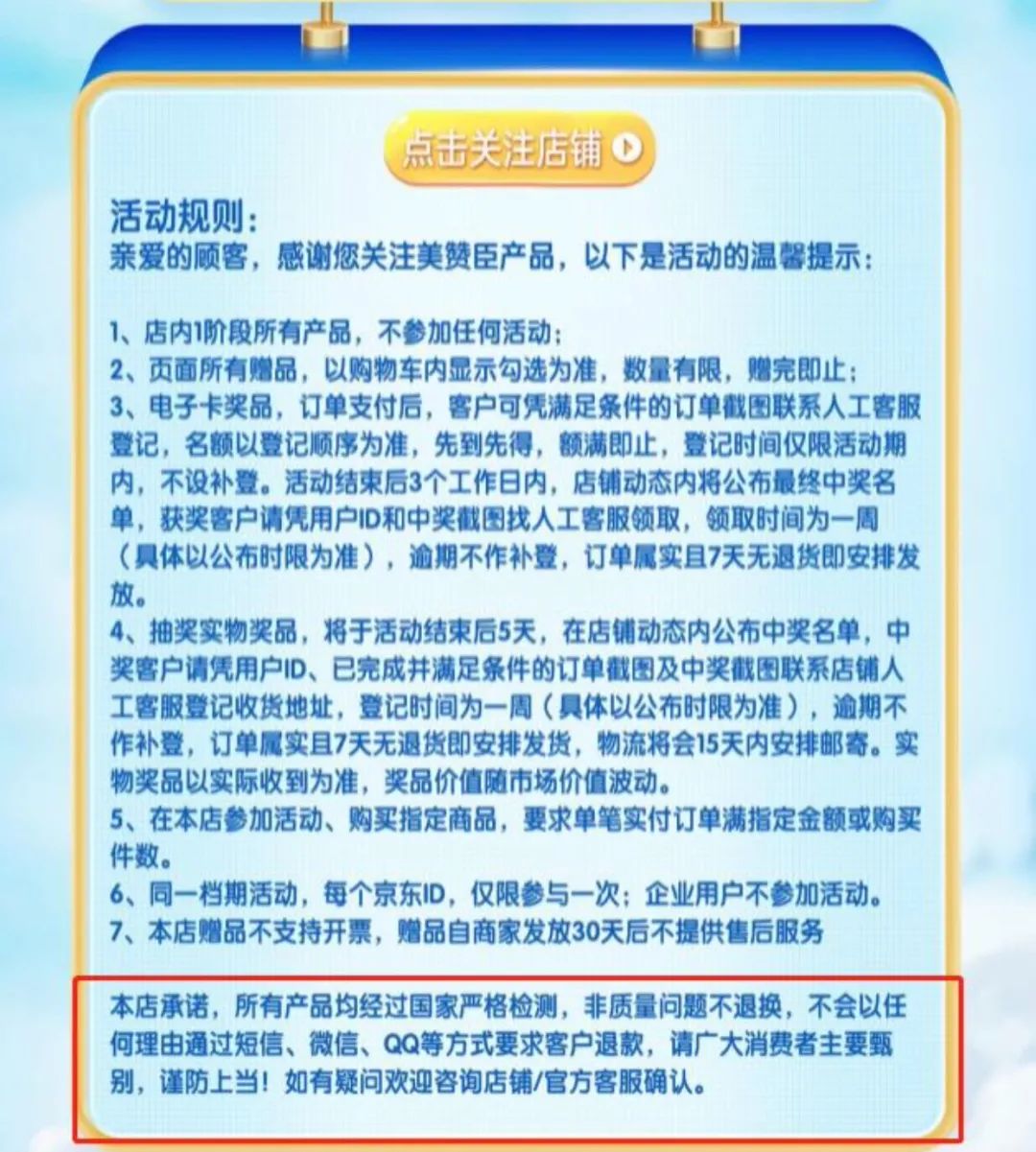 点击关注店铺

活动规则：
亲爱的顾客，感谢您关注美赞臣产品，以下是活动的温馨提示：

1、店内1阶段所有产品，不参加任何活动；
2、页面所有赠品，以购物车内显示勾选为准，数量有限，赠完即止；
3、电子卡奖品，订单支付后，客户可凭满足条件的订单截图联系人工客服登记，名额以登记顺序为准，先到先得，额满即止，登记时间仅限活动期内，不设补登。活动结束后3个工作日内，店铺动态内将公布最终中奖名单，获奖客户请凭用户ID和中奖截图找人工客服领取，领取时间为一周（具体以公布时限为准），逾期不作补登，订单属实且7天无退货即安排发放。
4、抽奖实物奖品，将于活动结束后5天，在店铺动态内公布中奖名单，中奖客户请凭用户ID、已完成并满足条件的订单截图及中奖截图联系店铺人工客服登记收货地址，登记时间为一周（具体以公布时限为准），逾期不作补登，订单属实且7天无退货即安排发货，物流将会15天内安排邮寄。实物奖品以实际收到为准，奖品价值随市场价值波动。
5、在本店参加活动、购买指定商品，要求单笔实付订单满指定金额或购买件数。
6、同一档期活动，每个京东ID，仅限参与一次；企业用户不参加活动。
7、本店赠品不支持开票，赠品自商家发放30天后不提供售后服务

本店承诺，所有产品均经过国家严格检测，非质量问题不退换，不会以任何理由通过短信、微信、QQ等方式要求客户退款，请广大消费者主要甄别，谨防上当！如有疑问欢迎咨询店铺/官方客服确认。